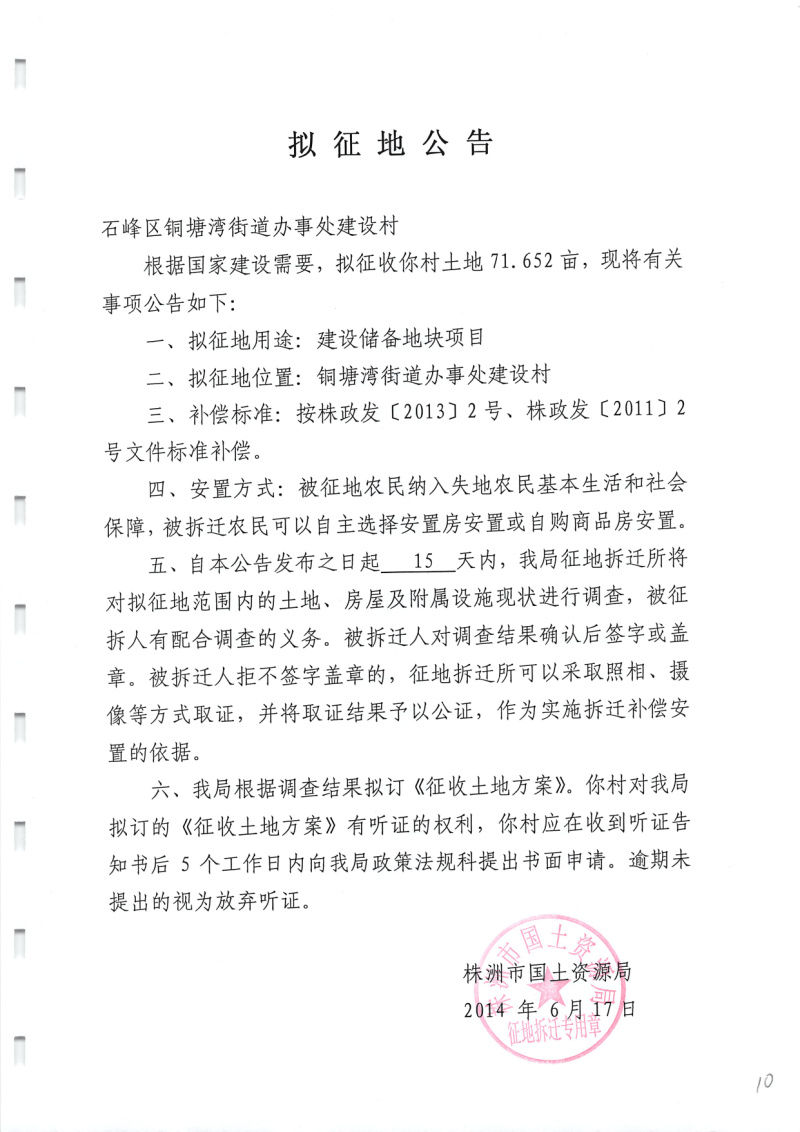 拟征地公告

石峰区铜塘湾街道办事处建设村

根据国家建设需要，拟征收你村土地 71.652 亩，现将有关事项公告如下：

一、拟征地用途：建设储备地块项目

二、拟征地位置：铜塘湾街道办事处建设村

三、补偿标准：按株政发〔2013〕2 号、株政发〔2011〕2 号文件标准补偿。

四、安置方式：被征地农民纳入失地农民基本生活和社会保障，被拆迁农民可以自主选择安置房安置或自购商品房安置。

五、自本公告发布之日起 15 天内，我局征地拆迁所将对拟征地范围内的土地、房屋及附属设施现状进行调查，被征拆人有配合调查的义务。被拆迁人对调查结果确认后签字或盖章。被拆迁人拒不签字盖章的，征地拆迁所可以采取照相、摄像等方式取证，并将取证结果予以公证，作为实施拆迁补偿安置的依据。

六、我局根据调查结果拟订《征收土地方案》。你村对我局拟订的《征收土地方案》有听证的权利，你村应在收到听证告知书后 5 个工作日内向我局政策法规科提出书面申请。逾期未提出的视为放弃听证。

株洲市国土资源局
2014 年 6 月 17 日

株洲市国土资源局 征地拆迁专用章

10